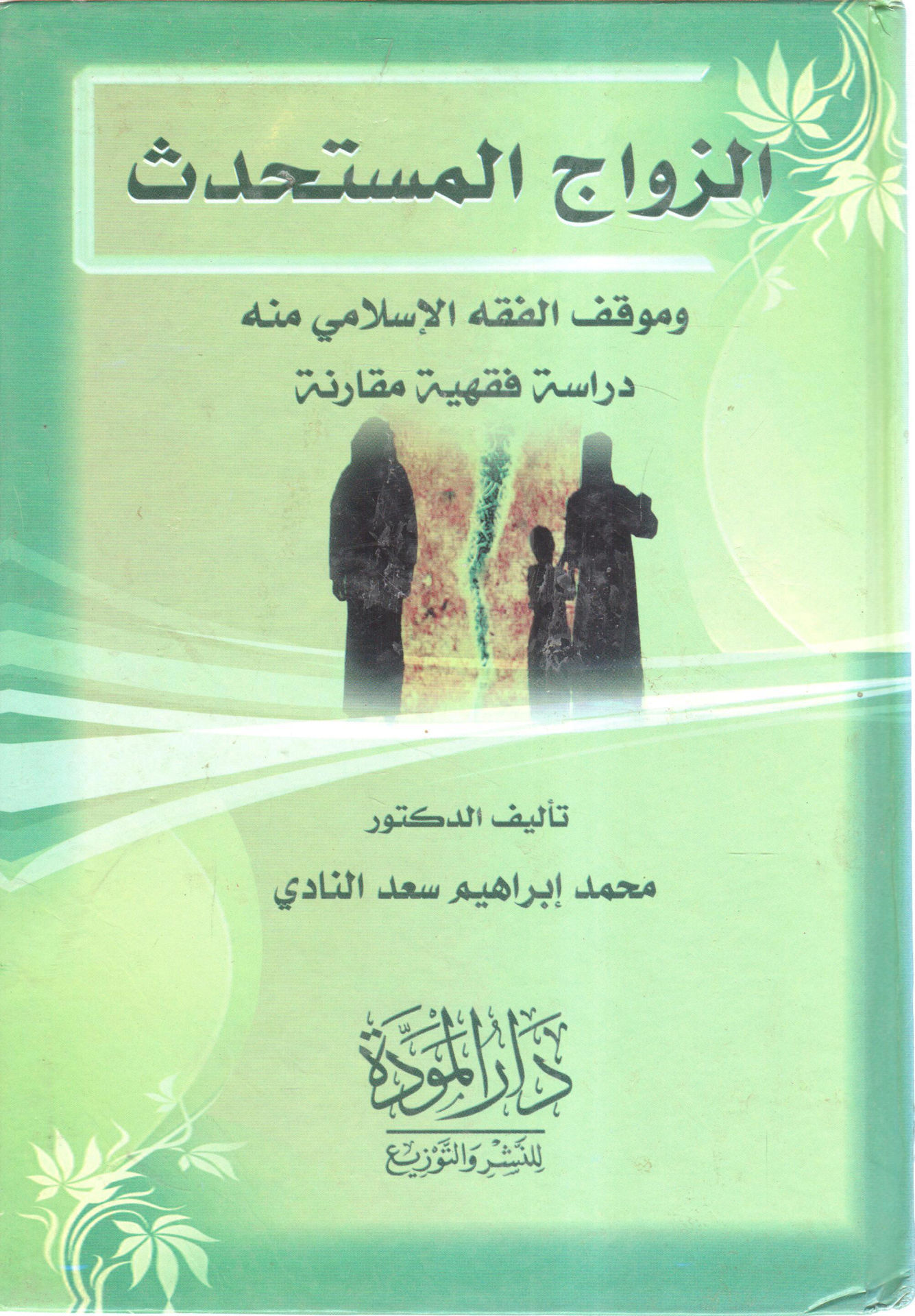 الزواج المستحدث

وموقف الفقه الإسلامي منه
دراسة فقهية مقارنة

تأليف الدكتور
محمد إبراهيم سعد النادي

دار المودة
للنشر والتوزيع